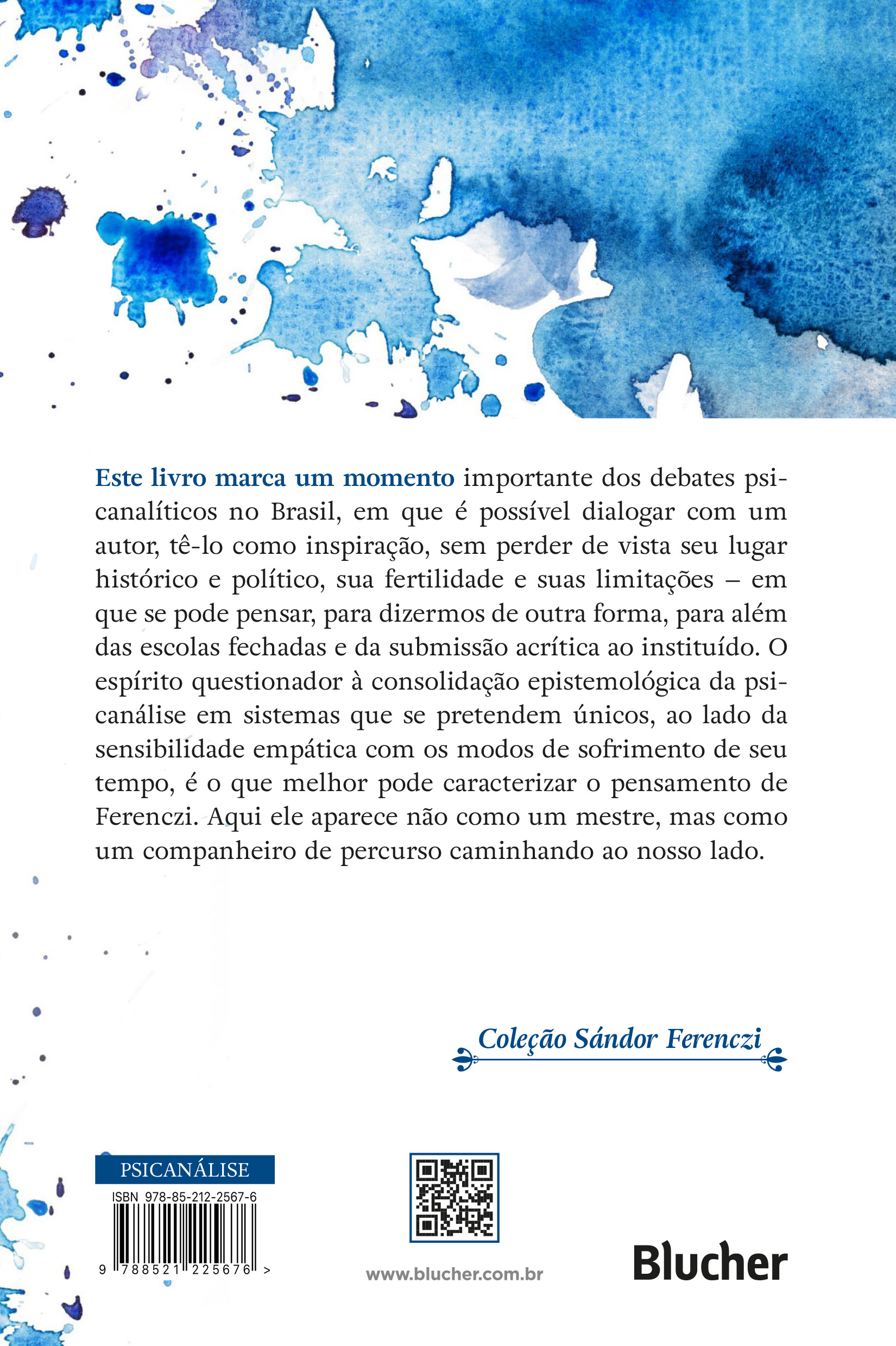 Este livro marca um momento importante dos debates psicanalíticos no Brasil, em que é possível dialogar com um autor, tê-lo como inspiração, sem perder de vista seu lugar histórico e político, sua fertilidade e suas limitações – em que se pode pensar, para dizermos de outra forma, para além das escolas fechadas e da submissão acrítica ao instituído. O espírito questionador à consolidação epistemológica da psicanálise em sistemas que se pretendem únicos, ao lado da sensibilidade empática com os modos de sofrimento de seu tempo, é o que melhor pode caracterizar o pensamento de Ferenczi. Aqui ele aparece não como um mestre, mas como um companheiro de percurso caminhando ao nosso lado.

Coleção Sándor Ferenczi

PSICANÁLISE

ISBN 978-85-212-2567-6

9 788521 225676 >

www.blucher.com.br

Blucher